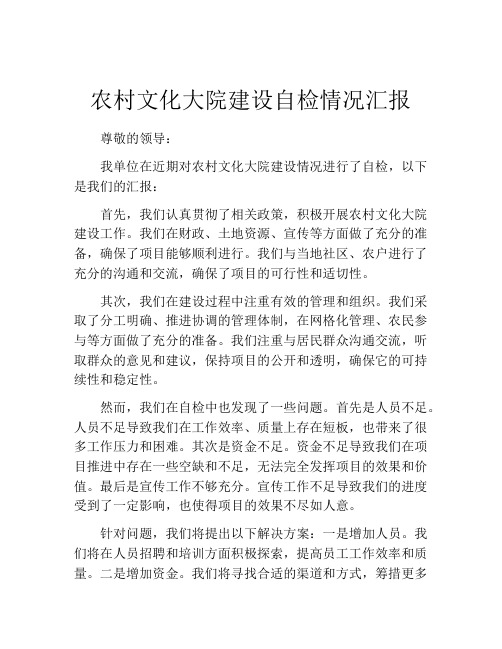 农村文化大院建设自检情况汇报

尊敬的领导：

我单位在近期对农村文化大院建设情况进行了自检，以下是我们的汇报：

首先，我们认真贯彻了相关政策，积极开展农村文化大院建设工作。我们在财政、土地资源、宣传等方面做了充分的准备，确保了项目能够顺利进行。我们与当地社区、农户进行了充分的沟通和交流，确保了项目的可行性和适切性。

其次，我们在建设过程中注重有效的管理和组织。我们采取了分工明确、推进协调的管理体制，在网格化管理、农民参与等方面做了充分的准备。我们注重与居民群众沟通交流，听取群众的意见和建议，保持项目的公开和透明，确保它的可持续性和稳定性。

然而，我们在自检中也发现了一些问题。首先是人员不足。人员不足导致我们在工作效率、质量上存在短板，也带来了很多工作压力和困难。其次是资金不足。资金不足导致我们在项目推进中存在一些空缺和不足，无法完全发挥项目的效果和价值。最后是宣传工作不够充分。宣传工作不足导致我们的进度受到了一定影响，也使得项目的效果不尽如人意。

针对问题，我们将提出以下解决方案：一是增加人员。我们将在人员招聘和培训方面积极探索，提高员工工作效率和质量。二是增加资金。我们将寻找合适的渠道和方式，筹措更多